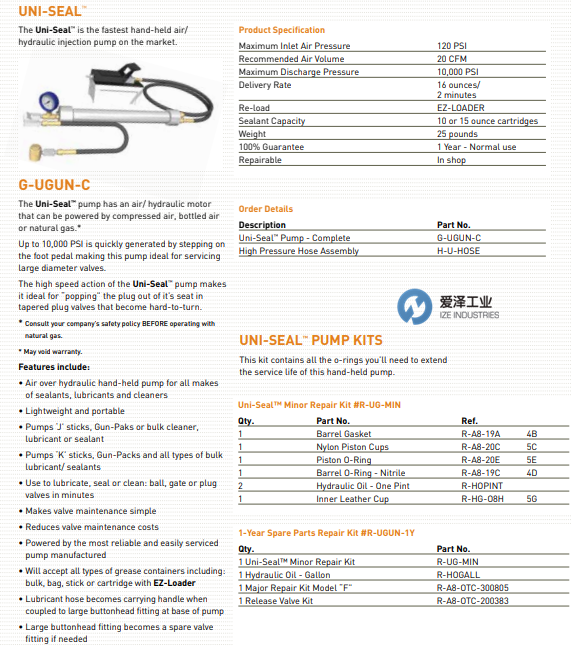 UNI-SEAL™

The Uni-Seal™ is the fastest hand-held air/ hydraulic injection pump on the market.

G-UGUN-C

The Uni-Seal™ pump has an air/ hydraulic motor that can be powered by compressed air, bottled air or natural gas.*

Up to 10,000 PSI is quickly generated by stepping on the foot pedal making this pump ideal for servicing large diameter valves.

The high speed action of the Uni-Seal™ pump makes it ideal for "popping" the plug out of it's seat in tapered plug valves that become hard-to-turn.

* Consult your company's safety policy BEFORE operating with natural gas.

* May void warranty.

Features include:

• Air over hydraulic hand-held pump for all makes of sealants, lubricants and cleaners
• Lightweight and portable
• Pumps 'J' sticks, Gun-Paks or bulk cleaner, lubricant or sealant
• Pumps 'K' sticks, Gun-Packs and all types of bulk lubricant/ sealants
• Use to lubricate, seal or clean: ball, gate or plug valves in minutes
• Makes valve maintenance simple
• Reduces valve maintenance costs
• Powered by the most reliable and easily serviced pump manufactured
• Will accept all types of grease containers including: bulk, bag, stick or cartridge with EZ-Loader
• Lubricant hose becomes carrying handle when coupled to large buttonhead fitting at base of pump
• Large buttonhead fitting becomes a spare valve fitting if needed

Product Specification

| | |
|---|---|
| Maximum Inlet Air Pressure | 120 PSI |
| Recommended Air Volume | 20 CFM |
| Maximum Discharge Pressure | 10,000 PSI |
| Delivery Rate | 16 ounces/ 2 minutes |
| Re-load | EZ-LOADER |
| Sealant Capacity | 10 or 15 ounce cartridges |
| Weight | 25 pounds |
| 100% Guarantee | 1 Year - Normal use |
| Repairable | In shop |

Order Details

| Description | Part No. |
|---|---|
| Uni-Seal™ Pump - Complete | G-UGUN-C |
| High Pressure Hose Assembly | H-U-HOSE |

爱泽工业
IZE INDUSTRIES

UNI-SEAL™ PUMP KITS

This kit contains all the o-rings you'll need to extend the service life of this hand-held pump.

Uni-Seal™ Minor Repair Kit #R-UG-MIN

| Qty. | Part No. | Ref. | |
|---|---|---|---|
| 1 | Barrel Gasket | R-A8-19A | 4B |
| 1 | Nylon Piston Cups | R-A8-20C | 5C |
| 1 | Piston O-Ring | R-A8-20E | 5E |
| 1 | Barrel O-Ring - Nitrile | R-A8-19C | 4D |
| 2 | Hydraulic Oil - One Pint | R-HOPINT | |
| 1 | Inner Leather Cup | R-HG-08H | 5G |

1-Year Spare Parts Repair Kit #R-UGUN-1Y

| Qty. | Part No. |
|---|---|
| 1 Uni-Seal™ Minor Repair Kit | R-UG-MIN |
| 1 Hydraulic Oil - Gallon | R-HOGALL |
| 1 Major Repair Kit Model "F" | R-A8-OTC-300805 |
| 1 Release Valve Kit | R-A8-OTC-200383 |